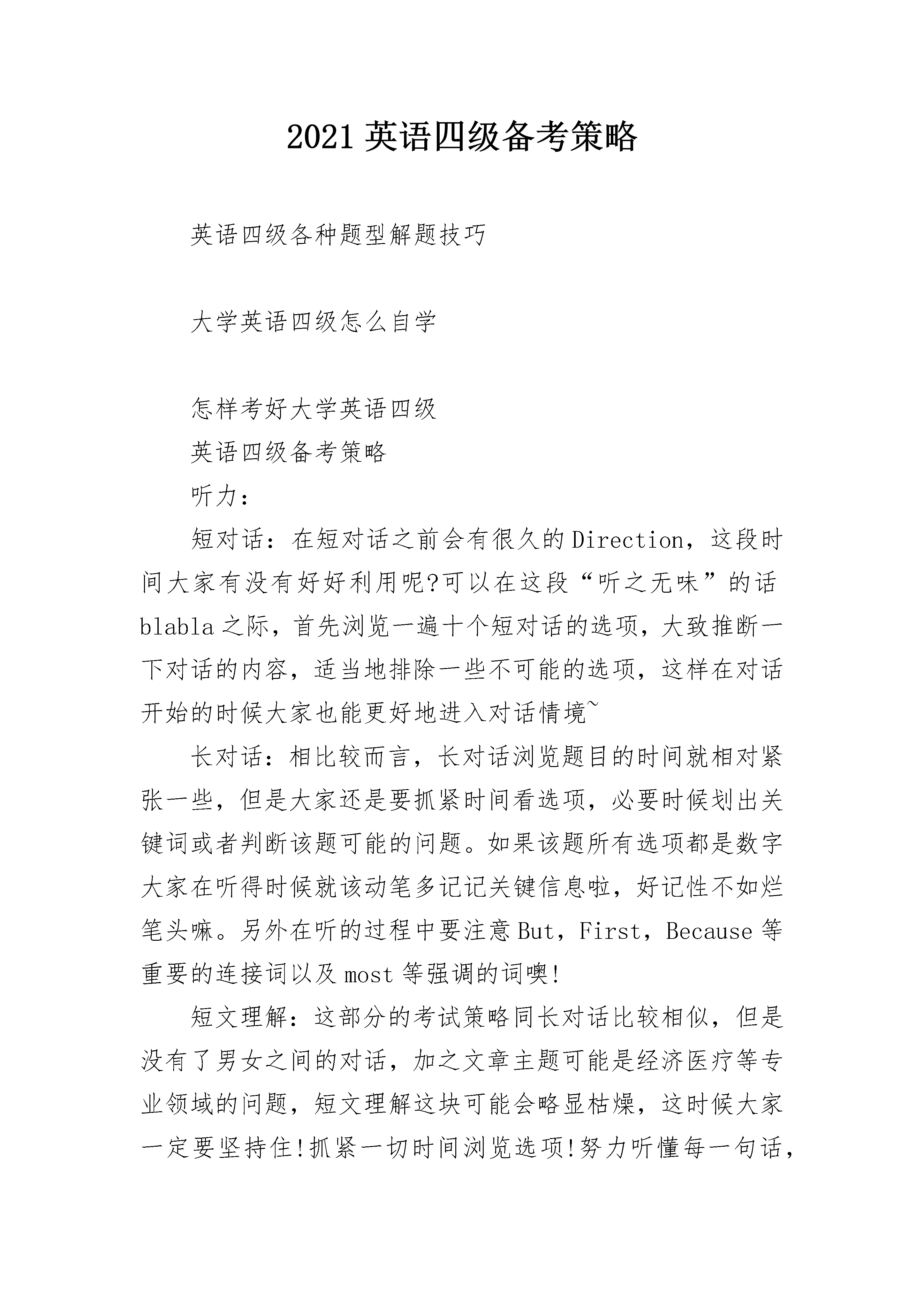 2021 英语四级备考策略

英语四级各种题型解题技巧

大学英语四级怎么自学

怎样考好大学英语四级

英语四级备考策略

听力：

短对话：在短对话之前会有很久的 Direction，这段时间大家有没有好好利用呢?可以在这段“听之无味”的话 blabla 之际，首先浏览一遍十个短对话的选项，大致推断一下对话的内容，适当地排除一些不可能的选项，这样在对话开始的时候大家也能更好地进入对话情境~

长对话：相比较而言，长对话浏览题目的时间就相对紧张一些，但是大家还是要抓紧时间看选项，必要时候划出关键词或者判断该题可能的问题。如果该题所有选项都是数字大家在听得时候就该动笔多记记关键信息啦，好记性不如烂笔头嘛。另外在听的过程中要注意 But，First，Because 等重要的连接词以及 most 等强调的词噢!

短文理解：这部分的考试策略同长对话比较相似，但是没有了男女之间的对话，加之文章主题可能是经济医疗等专业领域的问题，短文理解这块可能会略显枯燥，这时候大家一定要坚持住!抓紧一切时间浏览选项!努力听懂每一句话，